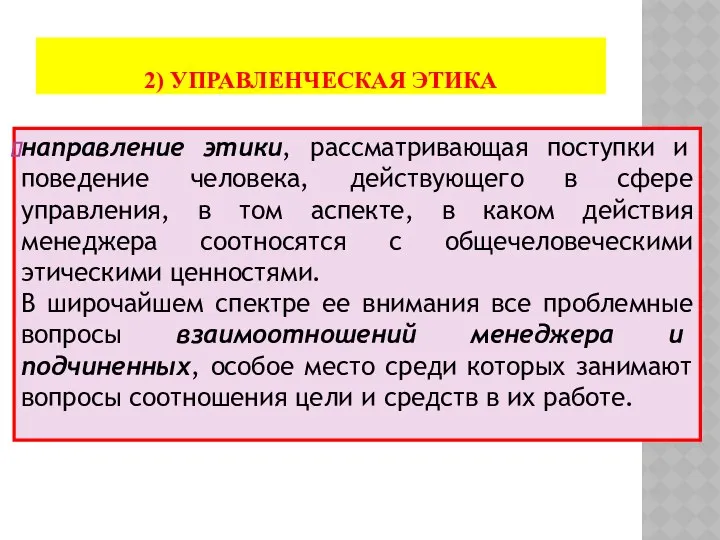 2) УПРАВЛЕНЧЕСКАЯ ЭТИКА

направление этики, рассматривающая поступки и поведение человека, действующего в сфере управления, в том аспекте, в каком действия менеджера соотносятся с общечеловеческими этическими ценностями.
В широчайшем спектре ее внимания все проблемные вопросы взаимоотношений менеджера и подчиненных, особое место среди которых занимают вопросы соотношения цели и средств в их работе.